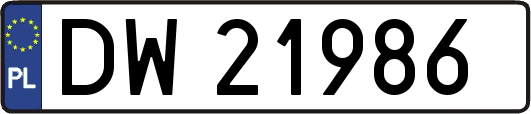 PL
DW 21986